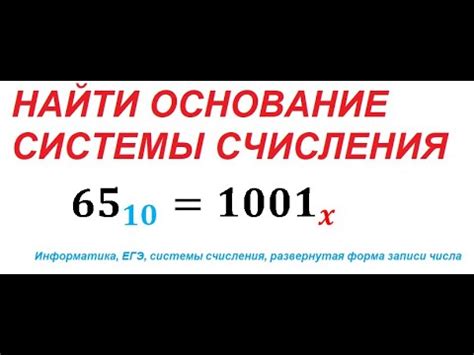 НАЙТИ ОСНОВАНИЕ СИСТЕМЫ СЧИСЛЕНИЯ

$65_{10} = 1001_x$

Информатика, ЕГЭ, системы счисления, развернутая форма записи числа